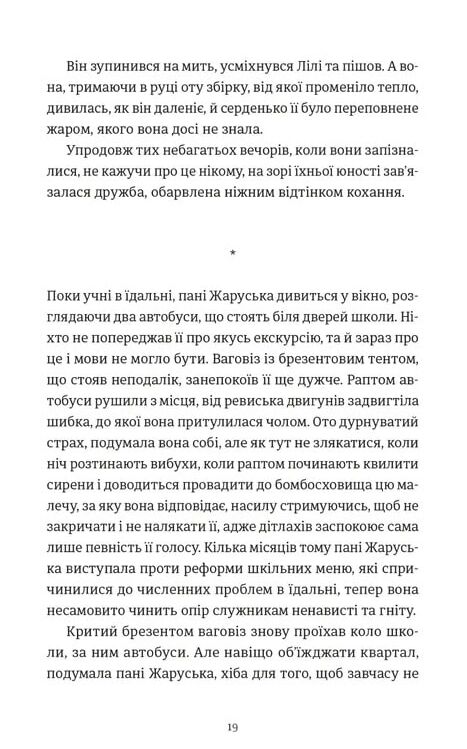 Він зупинився на мить, усміхнувся Лілі та пішов. А вона, тримаючи в руці оту збірку, від якої променіло тепло, дивилась, як він даленіє, й серденько її було переповнене жаром, якого вона досі не знала.

Упродовж тих небагатьох вечорів, коли вони запізналися, не кажучи про це нікому, на зорі їхньої юності зав'язалася дружба, обарвлена ніжним відтінком кохання.

*

Поки учні в їдальні, пані Жаруська дивиться у вікно, розглядаючи два автобуси, що стоять біля дверей школи. Ніхто не попереджав її про якусь екскурсію, та й зараз про це і мови не могло бути. Ваговіз із брезентовим тентом, що стояв неподалік, занепокоїв її ще дужче. Раптом автобуси рушили з місця, від ревиська двигунів задвигтіла шибка, до якої вона притулилася чолом. Ото дурнуватий страх, подумала вона собі, але як тут не злякатися, коли ніч розтинають вибухи, коли раптом починають квилити сирени і доводиться провадити до бомбосховища цю малечу, за яку вона відповідає, насилу стримуючись, щоб не закричати і не налякати її, адже дітлахів заспокоює сама лише певність її голосу. Кілька місяців тому пані Жаруська виступала проти реформи шкільних меню, які спричинилися до численних проблем в їдальні, тепер вона несамовито чинить опір служникам ненависті та гніту.

Критий брезентом ваговіз знову проїхав коло школи, за ним автобуси. Але навіщо об'їжджати квартал, подумала пані Жаруська, хіба для того, щоб завчасу не

19